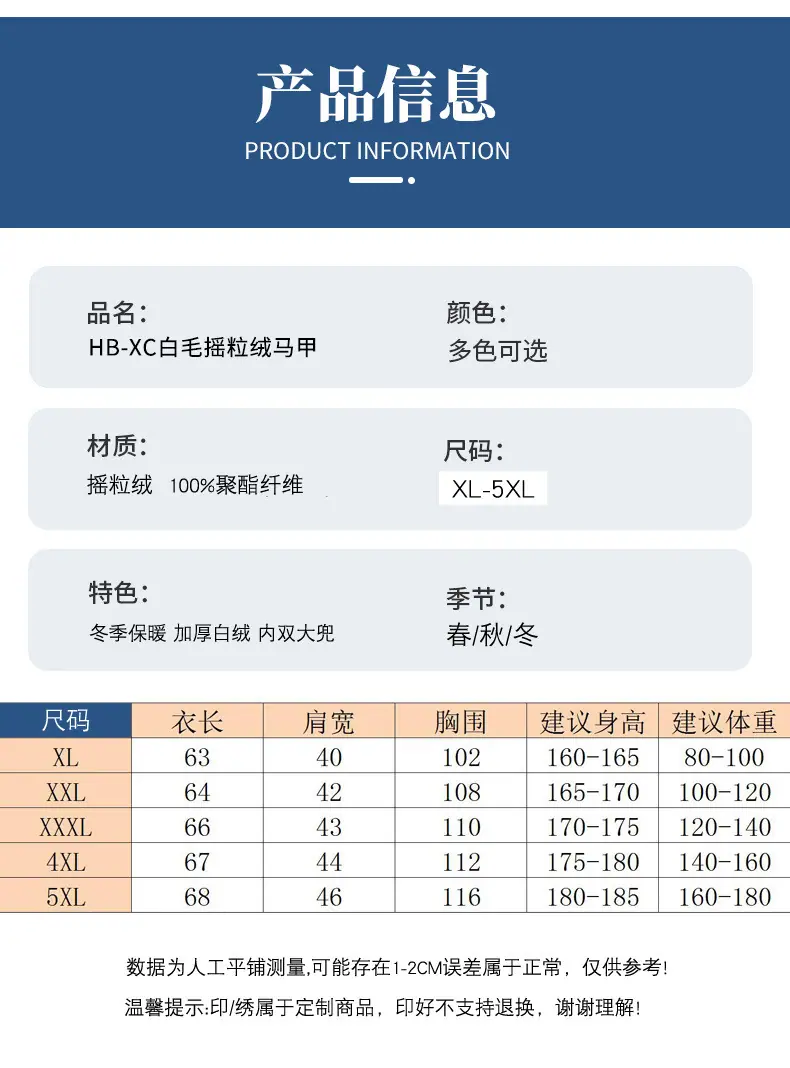 产品信息
PRODUCT INFORMATION

品名：
HB-XC白毛摇粒绒马甲

颜色：
多色可选

材质：
摇粒绒 100%聚酯纤维

尺码：
XL-5XL

特色：
冬季保暖 加厚白绒 内双大兜

季节：
春/秋/冬

| 尺码 | 衣长 | 肩宽 | 胸围 | 建议身高 | 建议体重 |
|---|---|---|---|---|---|
| XL | 63 | 40 | 102 | 160-165 | 80-100 |
| XXL | 64 | 42 | 108 | 165-170 | 100-120 |
| XXXL | 66 | 43 | 110 | 170-175 | 120-140 |
| 4XL | 67 | 44 | 112 | 175-180 | 140-160 |
| 5XL | 68 | 46 | 116 | 180-185 | 160-180 |

数据为人工平铺测量,可能存在1-2CM误差属于正常，仅供参考！

温馨提示:印/绣属于定制商品，印好不支持退换，谢谢理解！